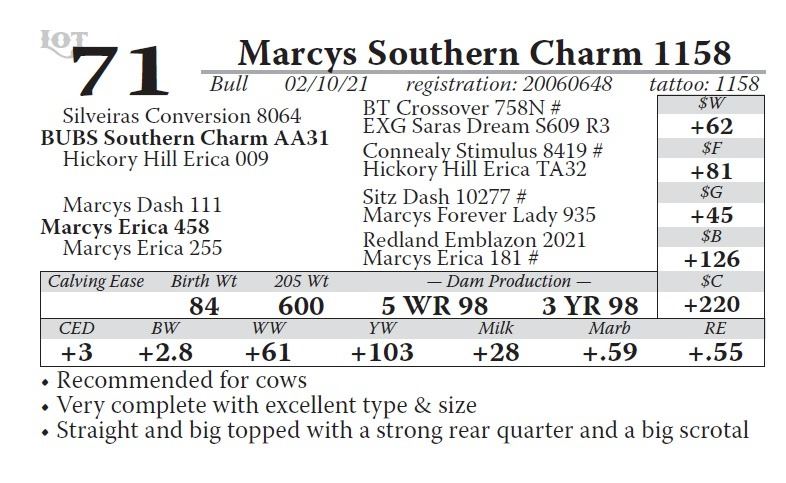 LOT
71
Marcys Southern Charm 1158
Bull 02/10/21 registration: 20060648 tattoo: 1158

Silveiras Conversion 8064
BUBS Southern Charm AA31
Hickory Hill Erica 009

Marcys Dash 111
Marcys Erica 458
Marcys Erica 255

BT Crossover 758N #
EXG Saras Dream S609 R3
Connealy Stimulus 8419 #
Hickory Hill Erica TA32
Sitz Dash 10277 #
Marcys Forever Lady 935
Redland Emblazon 2021
Marcys Erica 181 #

| $W |
|---|
| +62 |
| $F |
| +81 |
| $G |
| +45 |
| $B |
| +126 |
| $C |
| +220 |

| Calving Ease | Birth Wt | 205 Wt | — Dam Production — | |
|---|---|---|---|---|
| | 84 | 600 | 5 WR 98 | 3 YR 98 |

| CED | BW | WW | YW | Milk | Marb | RE |
|---|---|---|---|---|---|---|
| +3 | +2.8 | +61 | +103 | +28 | +.59 | +.55 |

• Recommended for cows
• Very complete with excellent type & size
• Straight and big topped with a strong rear quarter and a big scrotal